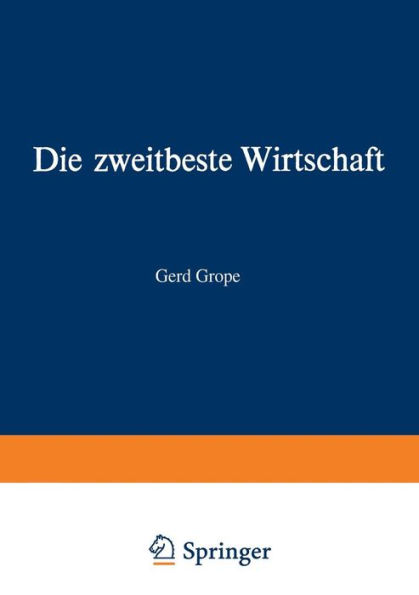 Die zweitbeste Wirtschaft

Gerd Grope

Springer